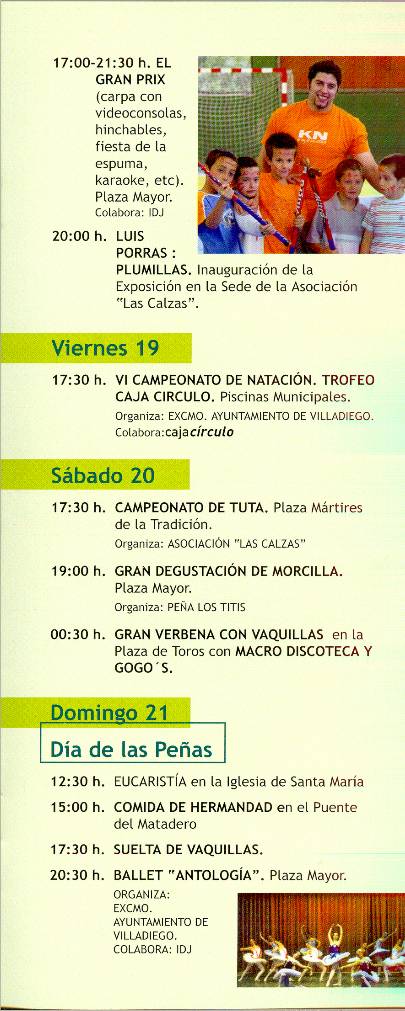 17:00-21:30 h. EL GRAN PRIX (carpa con videoconsolas, hinchables, fiesta de la espuma, karaoke, etc). Plaza Mayor.
Colabora: IDJ

KN

20:00 h. LUIS PORRAS : PLUMILLAS. Inauguración de la Exposición en la Sede de la Asociación "Las Calzas".

Viernes 19

17:30 h. VI CAMPEONATO DE NATACIÓN. TROFEO CAJA CIRCULO. Piscinas Municipales.
Organiza: EXCMO. AYUNTAMIENTO DE VILLADIEGO.
Colabora: cajacírculo

Sábado 20

17:30 h. CAMPEONATO DE TUTA. Plaza Mártires de la Tradición.
Organiza: ASOCIACIÓN "LAS CALZAS"

19:00 h. GRAN DEGUSTACIÓN DE MORCILLA. Plaza Mayor.
Organiza: PEÑA LOS TITIS

00:30 h. GRAN VERBENA CON VAQUILLAS en la Plaza de Toros con MACRO DISCOTECA Y GOGO´S.

Domingo 21

Día de las Peñas

12:30 h. EUCARISTÍA en la Iglesia de Santa María

15:00 h. COMIDA DE HERMANDAD en el Puente del Matadero

17:30 h. SUELTA DE VAQUILLAS.

20:30 h. BALLET "ANTOLOGÍA". Plaza Mayor.
ORGANIZA: EXCMO. AYUNTAMIENTO DE VILLADIEGO. COLABORA: IDJ